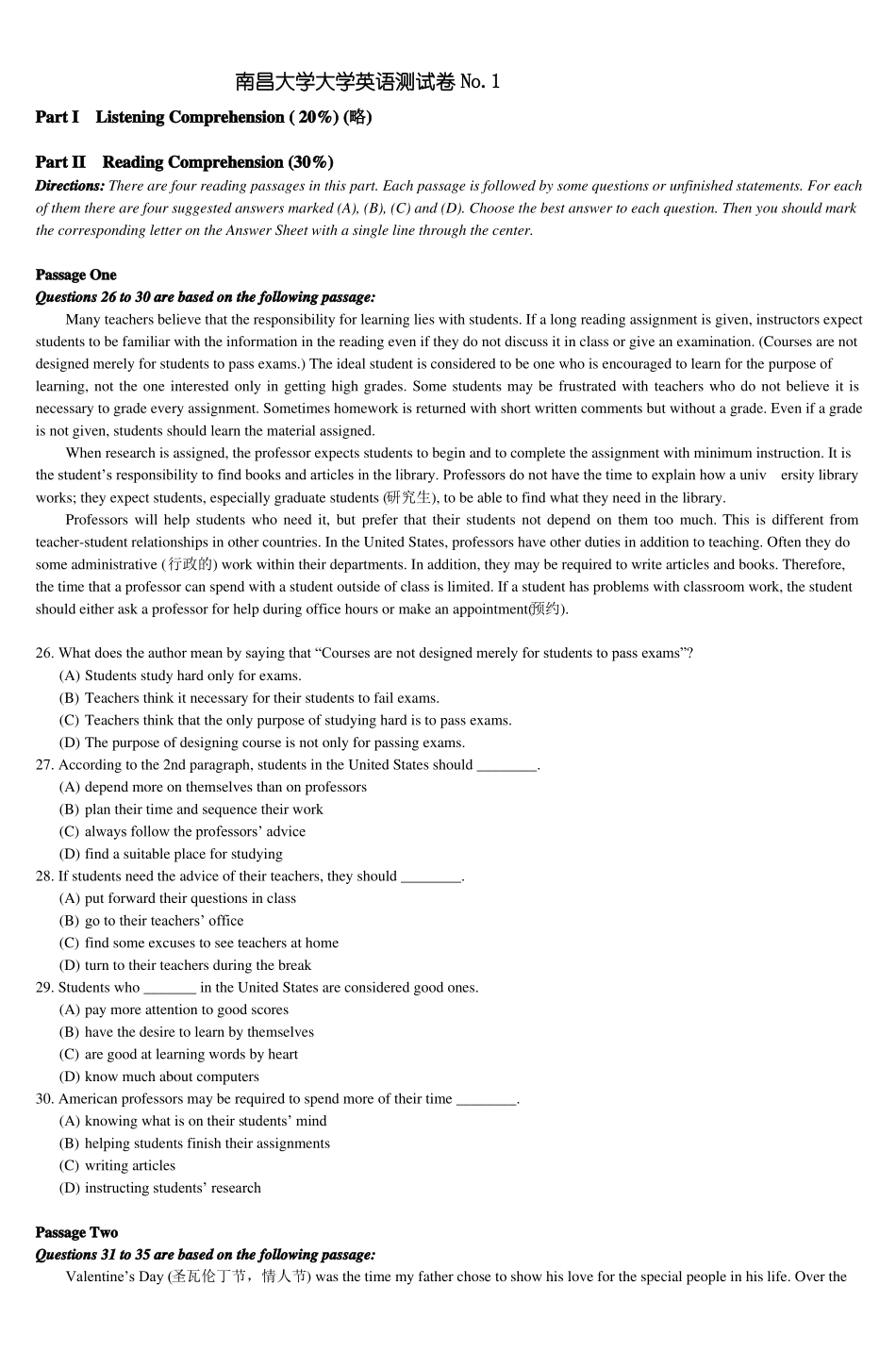 南昌大学大学英语测试卷 No. 1

Part I Listening Comprehension ( 20%) (略)

Part II Reading Comprehension (30%)

Directions: There are four reading passages in this part. Each passage is followed by some questions or unfinished statements. For each of them there are four suggested answers marked (A), (B), (C) and (D). Choose the best answer to each question. Then you should mark the corresponding letter on the Answer Sheet with a single line through the center.

Passage One

Questions 26 to 30 are based on the following passage:

Many teachers believe that the responsibility for learning lies with students. If a long reading assignment is given, instructors expect students to be familiar with the information in the reading even if they do not discuss it in class or give an examination. (Courses are not designed merely for students to pass exams.) The ideal student is considered to be one who is encouraged to learn for the purpose of learning, not the one interested only in getting high grades. Some students may be frustrated with teachers who do not believe it is necessary to grade every assignment. Sometimes homework is returned with short written comments but without a grade. Even if a grade is not given, students should learn the material assigned.

When research is assigned, the professor expects students to begin and to complete the assignment with minimum instruction. It is the student's responsibility to find books and articles in the library. Professors do not have the time to explain how a univ ersity library works; they expect students, especially graduate students (研究生), to be able to find what they need in the library.

Professors will help students who need it, but prefer that their students not depend on them too much. This is different from teacher-student relationships in other countries. In the United States, professors have other duties in addition to teaching. Often they do some administrative (行政的) work within their departments. In addition, they may be required to write articles and books. Therefore, the time that a professor can spend with a student outside of class is limited. If a student has problems with classroom work, the student should either ask a professor for help during office hours or make an appointment(预约).

26. What does the author mean by saying that "Courses are not designed merely for students to pass exams"?
(A) Students study hard only for exams.
(B) Teachers think it necessary for their students to fail exams.
(C) Teachers think that the only purpose of studying hard is to pass exams.
(D) The purpose of designing course is not only for passing exams.
27. According to the 2nd paragraph, students in the United States should ________.
(A) depend more on themselves than on professors
(B) plan their time and sequence their work
(C) always follow the professors' advice
(D) find a suitable place for studying
28. If students need the advice of their teachers, they should ________.
(A) put forward their questions in class
(B) go to their teachers' office
(C) find some excuses to see teachers at home
(D) turn to their teachers during the break
29. Students who _______ in the United States are considered good ones.
(A) pay more attention to good scores
(B) have the desire to learn by themselves
(C) are good at learning words by heart
(D) know much about computers
30. American professors may be required to spend more of their time ________.
(A) knowing what is on their students' mind
(B) helping students finish their assignments
(C) writing articles
(D) instructing students' research

Passage Two

Questions 31 to 35 are based on the following passage:

Valentine's Day (圣瓦伦丁节，情人节) was the time my father chose to show his love for the special people in his life. Over the